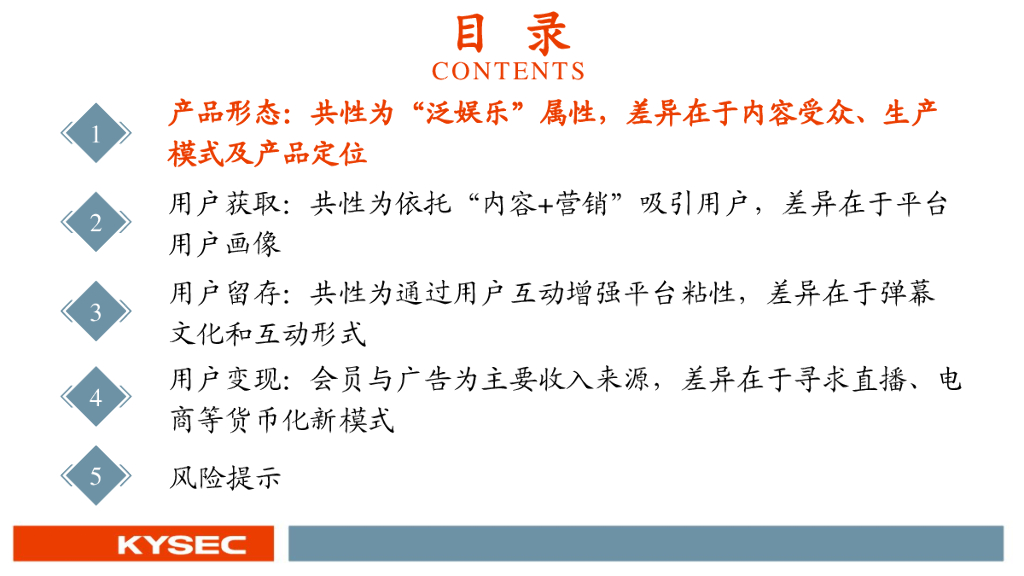 目 录
CONTENTS

1
产品形态：共性为“泛娱乐”属性，差异在于内容受众、生产模式及产品定位

2
用户获取：共性为依托“内容+营销”吸引用户，差异在于平台用户画像

3
用户留存：共性为通过用户互动增强平台粘性，差异在于弹幕文化和互动形式

4
用户变现：会员与广告为主要收入来源，差异在于寻求直播、电商等货币化新模式

5
风险提示

KYSEC